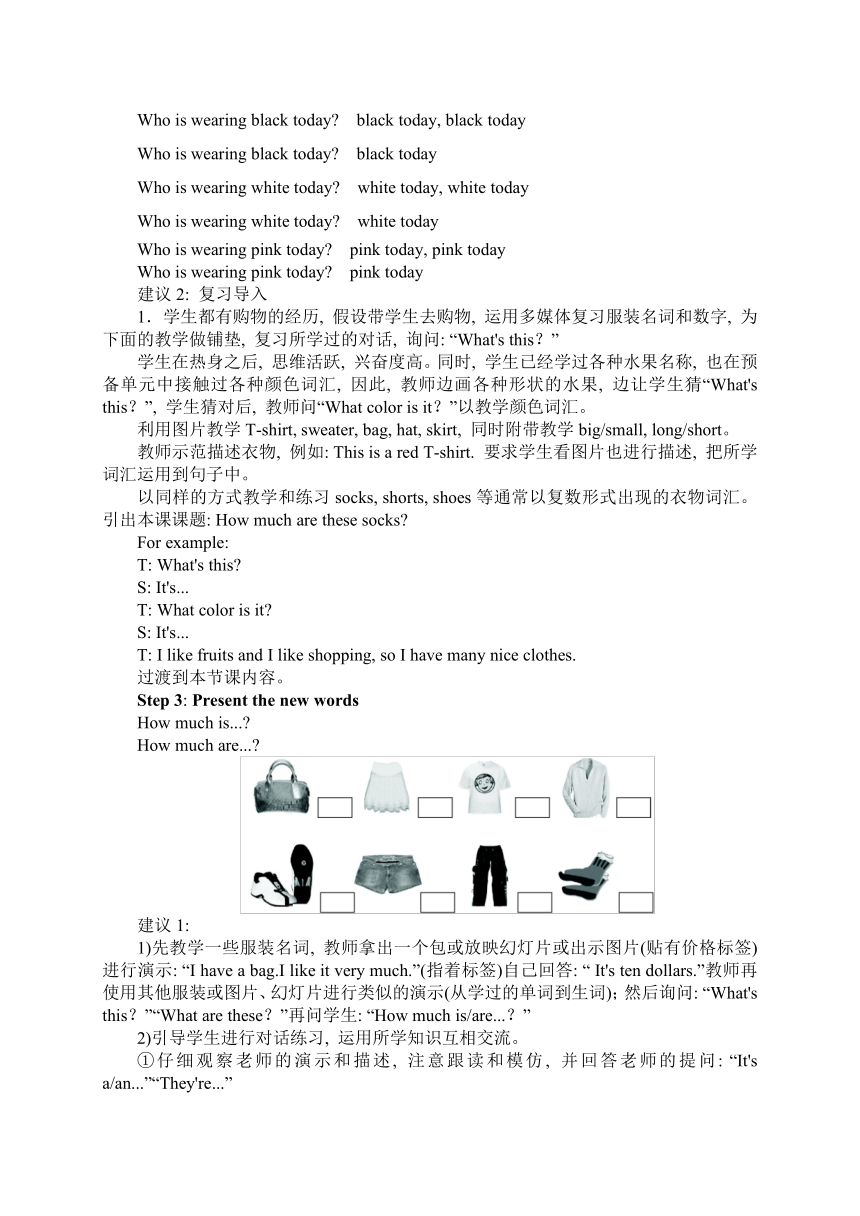 Who is wearing black today?  black today, black today

Who is wearing black today?  black today

Who is wearing white today?  white today, white today

Who is wearing white today?  white today

Who is wearing pink today?  pink today, pink today
Who is wearing pink today?  pink today
建议 2: 复习导入
1．学生都有购物的经历, 假设带学生去购物, 运用多媒体复习服装名词和数字, 为下面的教学做铺垫, 复习所学过的对话, 询问: “What's this？”
学生在热身之后, 思维活跃, 兴奋度高。同时, 学生已经学过各种水果名称, 也在预备单元中接触过各种颜色词汇, 因此, 教师边画各种形状的水果, 边让学生猜“What's this？”, 学生猜对后, 教师问“What color is it？”以教学颜色词汇。
利用图片教学 T-shirt, sweater, bag, hat, skirt, 同时附带教学 big/small, long/short。
教师示范描述衣物, 例如: This is a red T-shirt. 要求学生看图片也进行描述, 把所学词汇运用到句子中。
以同样的方式教学和练习 socks, shorts, shoes 等通常以复数形式出现的衣物词汇。引出本课课题: How much are these socks?
For example:
T: What's this?
S: It's...
T: What color is it?
S: It's...
T: I like fruits and I like shopping, so I have many nice clothes.
过渡到本节课内容。
Step 3: Present the new words
How much is...?
How much are...?

建议 1:
1)先教学一些服装名词, 教师拿出一个包或放映幻灯片或出示图片(贴有价格标签)进行演示: “I have a bag.I like it very much.”(指着标签)自己回答: “ It's ten dollars.”教师再使用其他服装或图片、幻灯片进行类似的演示(从学过的单词到生词); 然后询问: “What's this？”“What are these？”再问学生: “How much is/are...？”
2)引导学生进行对话练习, 运用所学知识互相交流。
①仔细观察老师的演示和描述, 注意跟读和模仿, 并回答老师的提问: “It's a/an...”“They're...”